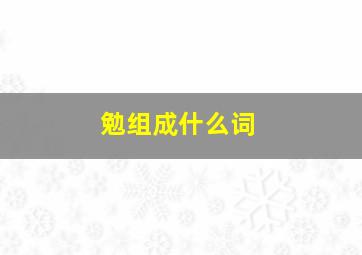 勉组成什么词